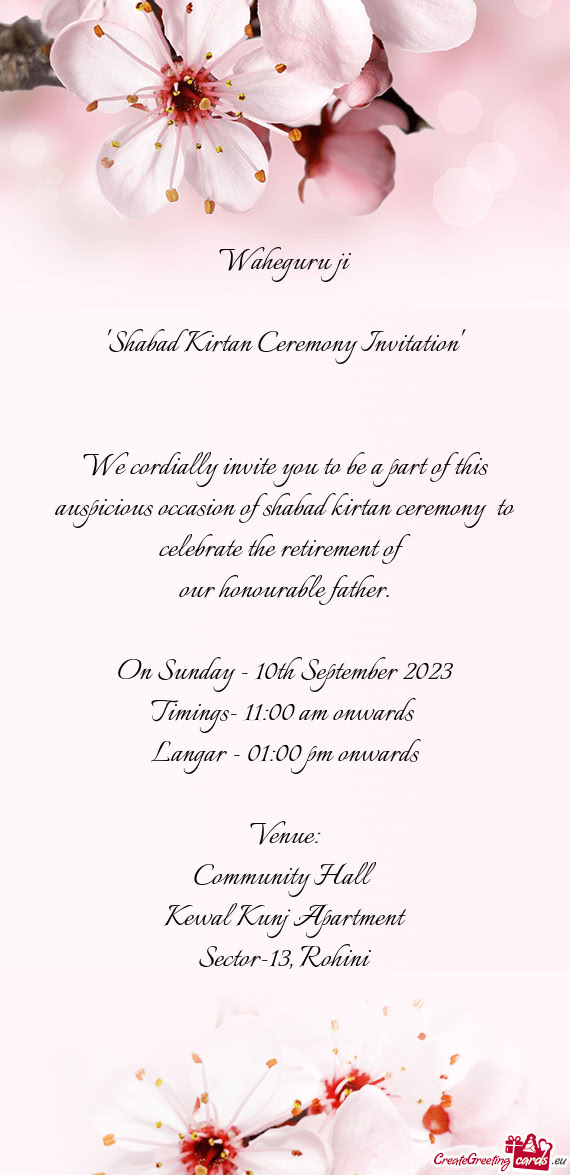 Waheguru ji

'Shabad Kirtan Ceremony Invitation'

We cordially invite you to be a part of this auspicious occasion of shabad kirtan ceremony to celebrate the retirement of our honourable father.

On Sunday - 10th September 2023
Timings- 11:00 am onwards
Langar - 01:00 pm onwards

Venue:
Community Hall
Kewal Kunj Apartment
Sector-13, Rohini

CreateGreetingcards.eu